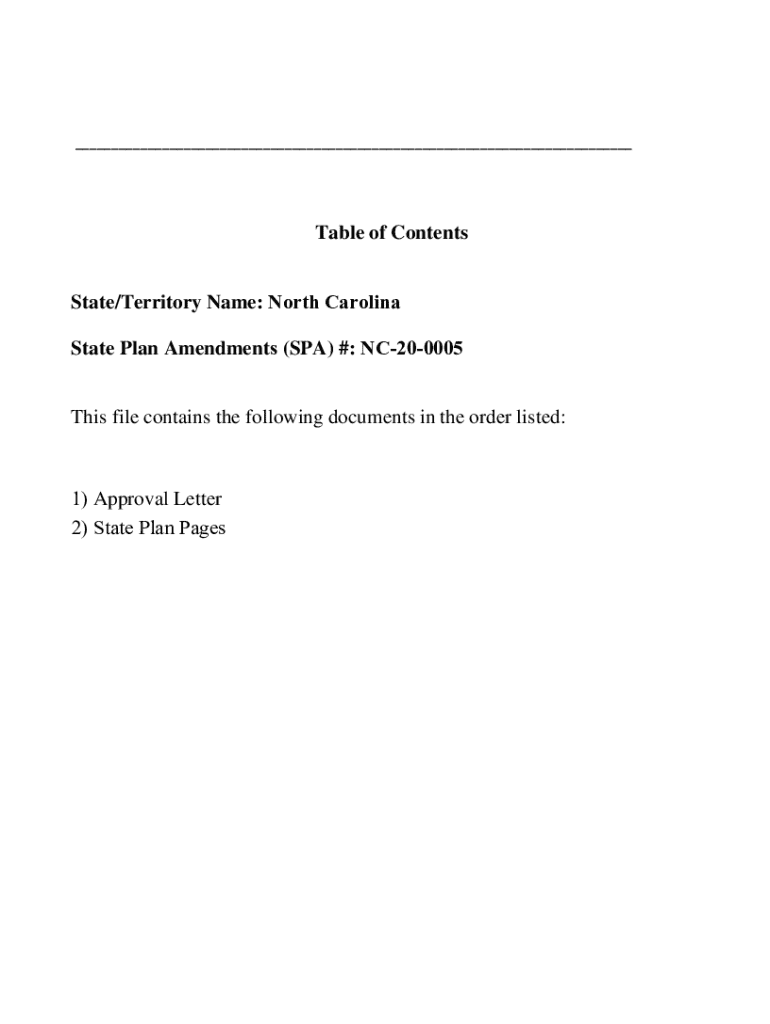 Table of Contents

State/Territory Name: North Carolina

State Plan Amendments (SPA) #: NC-20-0005

This file contains the following documents in the order listed:

1) Approval Letter
2) State Plan Pages